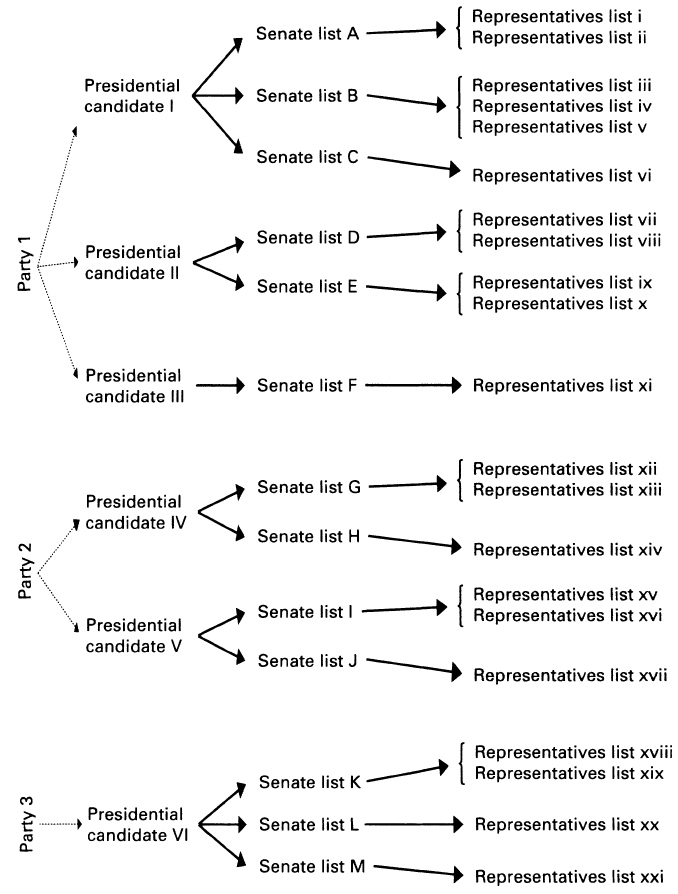 Party 1

Presidential candidate I
Senate list A
Representatives list i
Representatives list ii
Senate list B
Representatives list iii
Representatives list iv
Representatives list v
Senate list C
Representatives list vi

Presidential candidate II
Senate list D
Representatives list vii
Representatives list viii
Senate list E
Representatives list ix
Representatives list x

Presidential candidate III
Senate list F
Representatives list xi

Party 2

Presidential candidate IV
Senate list G
Representatives list xii
Representatives list xiii
Senate list H
Representatives list xiv

Presidential candidate V
Senate list I
Representatives list xv
Representatives list xvi
Senate list J
Representatives list xvii

Party 3

Presidential candidate VI
Senate list K
Representatives list xviii
Representatives list xix
Senate list L
Representatives list xx
Senate list M
Representatives list xxi